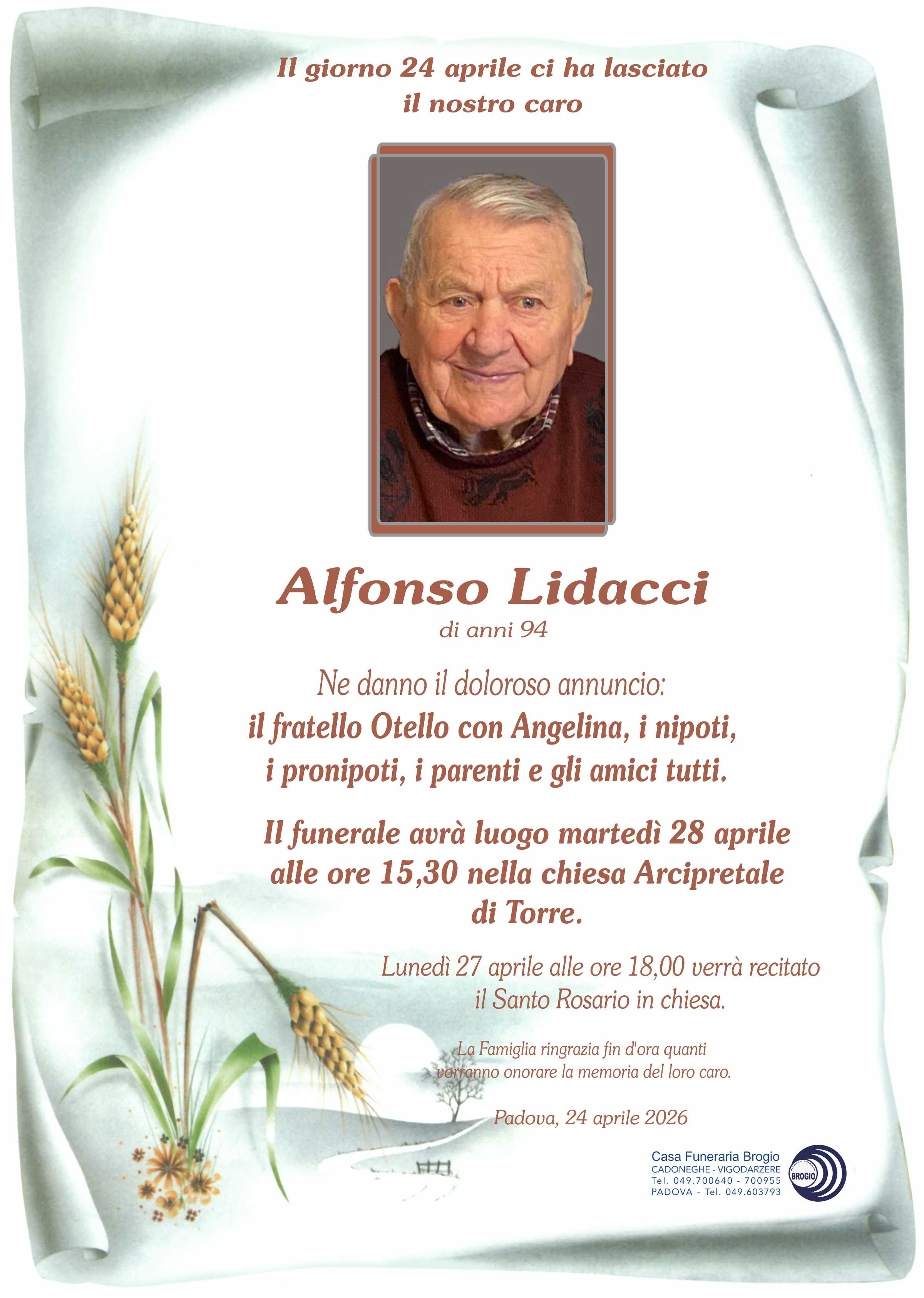 Il giorno 24 aprile ci ha lasciato
il nostro caro

Alfonso Lidacci
di anni 94

Ne danno il doloroso annuncio:
il fratello Otello con Angelina, i nipoti,
i pronipoti, i parenti e gli amici tutti.

Il funerale avrà luogo martedì 28 aprile alle ore 15,30 nella chiesa Arcipretale di Torre.

Lunedì 27 aprile alle ore 18,00 verrà recitato il Santo Rosario in chiesa.

La Famiglia ringrazia fin d'ora quanti vorranno onorare la memoria del loro caro.

Padova, 24 aprile 2026

Casa Funeraria Brogio
CADONEGHE - VIGODARZERE
Tel. 049.700640 - 700955
PADOVA - Tel. 049.603793
BROGIO